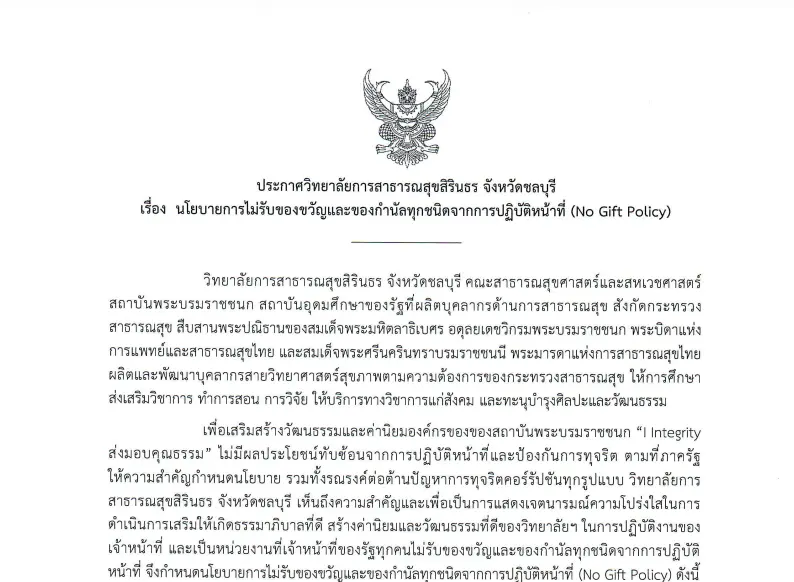 ประกาศวิทยาลัยการสาธารณสุขสิรินธร จังหวัดชลบุรี
เรื่อง นโยบายการไม่รับของขวัญและของกำนัลทุกชนิดจากการปฏิบัติหน้าที่ (No Gift Policy)

วิทยาลัยการสาธารณสุขสิรินธร จังหวัดชลบุรี คณะสาธารณสุขศาสตร์และสหเวชศาสตร์ สถาบันพระบรมราชชนก สถาบันอุดมศึกษาของรัฐที่ผลิตบุคลากรด้านการสาธารณสุข สังกัดกระทรวงสาธารณสุข สืบสานพระปณิธานของสมเด็จพระมหิตลาธิเบศร อดุลยเดชวิกรมพระบรมราชชนก พระบิดาแห่งการแพทย์และสาธารณสุขไทย และสมเด็จพระศรีนครินทราบรมราชชนนี พระมารดาแห่งการสาธารณสุขไทย ผลิตและพัฒนาบุคลากรสายวิทยาศาสตร์สุขภาพตามความต้องการของกระทรวงสาธารณสุข ให้การศึกษา ส่งเสริมวิชาการ ทำการสอน การวิจัย ให้บริการทางวิชาการแก่สังคม และทะนุบำรุงศิลปะและวัฒนธรรม

เพื่อเสริมสร้างวัฒนธรรมและค่านิยมองค์กรของของสถาบันพระบรมราชชนก "I Integrity ส่งมอบคุณธรรม" ไม่มีผลประโยชน์ทับซ้อนจากการปฏิบัติหน้าที่และป้องกันการทุจริต ตามที่ภาครัฐให้ความสำคัญกำหนดนโยบาย รวมทั้งรณรงค์ต่อต้านปัญหาการทุจริตคอร์รัปชันทุกรูปแบบ วิทยาลัยการสาธารณสุขสิรินธร จังหวัดชลบุรี เห็นถึงความสำคัญและเพื่อเป็นการแสดงเจตนารมณ์ความโปร่งใสในการดำเนินการเสริมให้เกิดธรรมาภิบาลที่ดี สร้างค่านิยมและวัฒนธรรมที่ดีของวิทยาลัยฯ ในการปฏิบัติงานของเจ้าหน้าที่ และเป็นหน่วยงานที่เจ้าหน้าที่ของรัฐทุกคนไม่รับของขวัญและของกำนัลทุกชนิดจากการปฏิบัติหน้าที่ จึงกำหนดนโยบายการไม่รับของขวัญและของกำนัลทุกชนิดจากการปฏิบัติหน้าที่ (No Gift Policy) ดังนี้